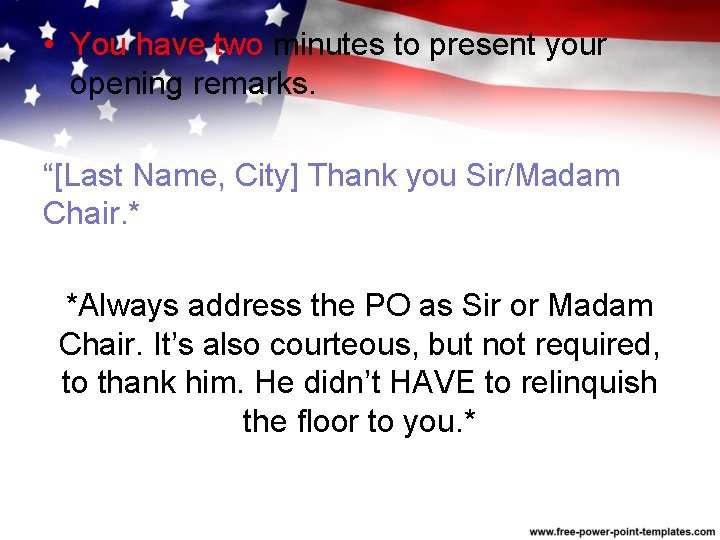 • You have two minutes to present your opening remarks.

“[Last Name, City] Thank you Sir/Madam Chair.*

*Always address the PO as Sir or Madam Chair. It’s also courteous, but not required, to thank him. He didn’t HAVE to relinquish the floor to you.*

www.free-power-point-templates.com